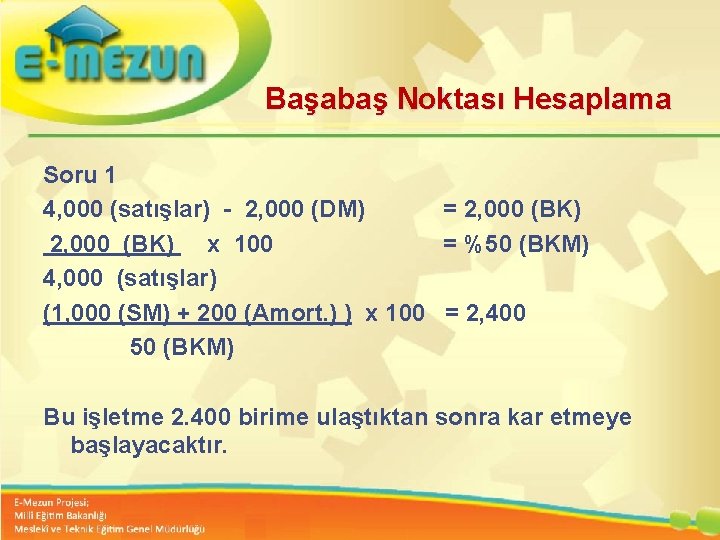 E-MEZUN

Başabaş Noktası Hesaplama

Soru 1
4,000 (satışlar) - 2,000 (DM) = 2,000 (BK)
2,000 (BK) x 100 = %50 (BKM)
4,000 (satışlar)
(1,000 (SM) + 200 (Amort.) ) x 100 = 2,400
50 (BKM)

Bu işletme 2.400 birime ulaştıktan sonra kar etmeye başlayacaktır.

E-Mezun Projesi;
Milli Eğitim Bakanlığı
Mesleki ve Teknik Eğitim Genel Müdürlüğü